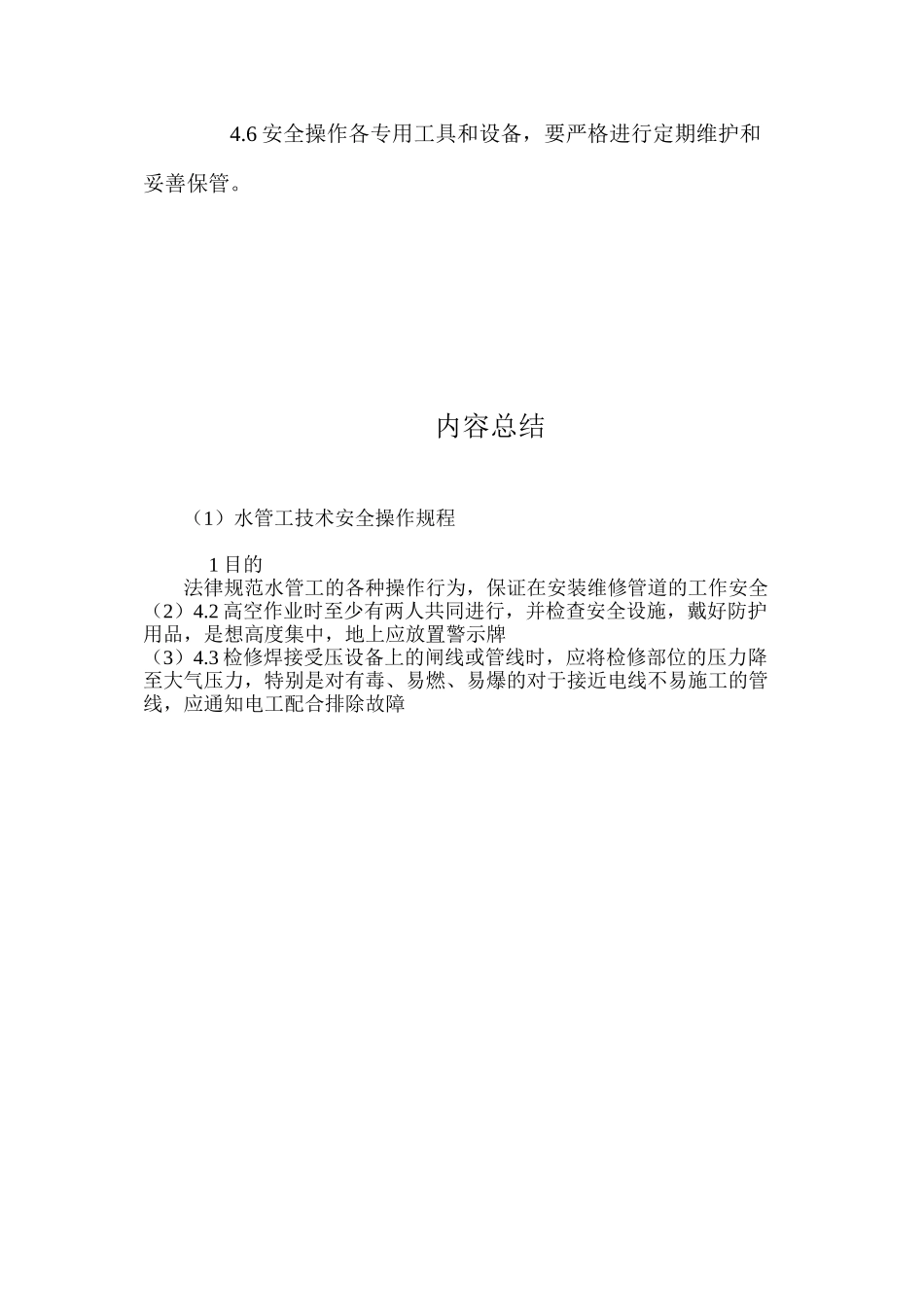 4.6 安全操作各专用工具和设备，要严格进行定期维护和妥善保管。

内容总结

（1）水管工技术安全操作规程

1 目的

法律规范水管工的各种操作行为，保证在安装维修管道的工作安全

（2）4.2 高空作业时至少有两人共同进行，并检查安全设施，戴好防护用品，是想高度集中，地上应放置警示牌

（3）4.3 检修焊接受压设备上的闸线或管线时，应将检修部位的压力降至大气压力，特别是对有毒、易燃、易爆的对于接近电线不易施工的管线，应通知电工配合排除故障